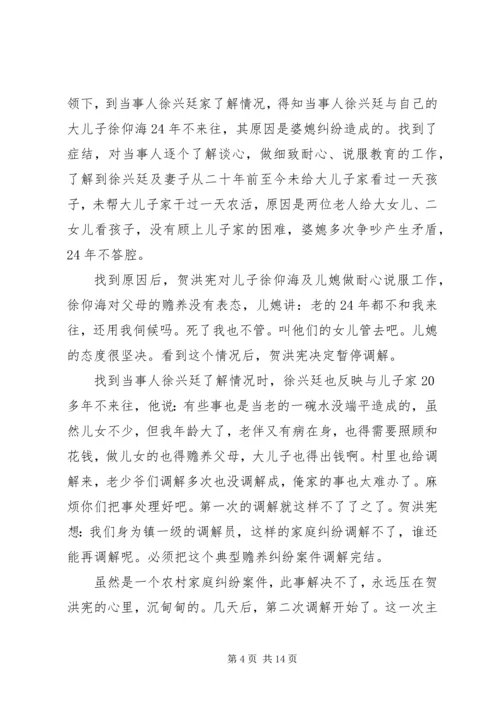 领下，到当事人徐兴廷家了解情况，得知当事人徐兴廷与自己的大儿子徐仰海24年不来往，其原因是婆媳纠纷造成的。找到了症结，对当事人逐个了解谈心，做细致耐心、说服教育的工作，了解到徐兴廷及妻子从二十年前至今未给大儿子家看过一天孩子，未帮大儿子家干过一天农活，原因是两位老人给大女儿、二女儿看孩子，没有顾上儿子家的困难，婆媳多次争吵产生矛盾，24年不答腔。

找到原因后，贺洪宪对儿子徐仰海及儿媳做耐心说服工作，徐仰海对父母的赡养没有表态，儿媳讲：老的24年都不和我来往，还用我伺候吗。死了我也不管。叫他们的女儿管去吧。儿媳的态度很坚决。看到这个情况后，贺洪宪决定暂停调解。

找到当事人徐兴廷了解情况时，徐兴廷也反映与儿子家20多年不来往，他说：有些事也是当老的一碗水没端平造成的，虽然儿女不少，但我年龄大了，老伴又有病在身，也得需要照顾和花钱，做儿女的也得赡养父母，大儿子也得出钱啊。村里也给调解来，老少爷们调解多次也没调解成，俺家的事也太难办了。麻烦你们把事处理好吧。第一次的调解就这样不了了之了。贺洪宪想：我们身为镇一级的调解员，这样的家庭纠纷调解不了，谁还能再调解呢。必须把这个典型赡养纠纷案件调解完结。

虽然是一个农村家庭纠纷案件，此事解决不了，永远压在贺洪宪的心里，沉甸甸的。几天后，第二次调解开始了。这一次主

第4页 共14页